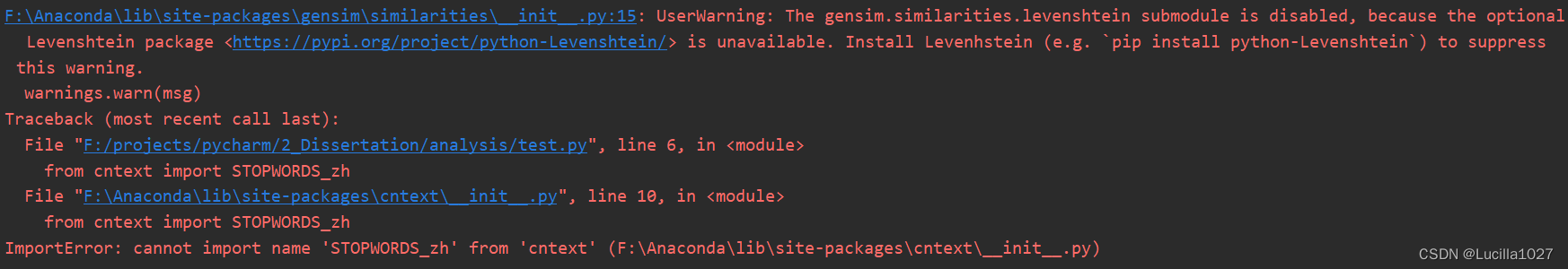 F:\Anaconda\lib\site-packages\gensim\similarities\__init__.py:15: UserWarning: The gensim.similarities.levenshtein submodule is disabled, because the optional Levenshtein package <https://pypi.org/project/python-Levenshtein/> is unavailable. Install Levenhstein (e.g. `pip install python-Levenshtein`) to suppress this warning.
  warnings.warn(msg)
Traceback (most recent call last):
  File "F:/projects/pycharm/2_Dissertation/analysis/test.py", line 6, in <module>
    from cntext import STOPWORDS_zh
  File "F:\Anaconda\lib\site-packages\cntext\__init__.py", line 10, in <module>
    from cntext import STOPWORDS_zh
ImportError: cannot import name 'STOPWORDS_zh' from 'cntext' (F:\Anaconda\lib\site-packages\cntext\__init__.py)

CSDN @Lucilla1027